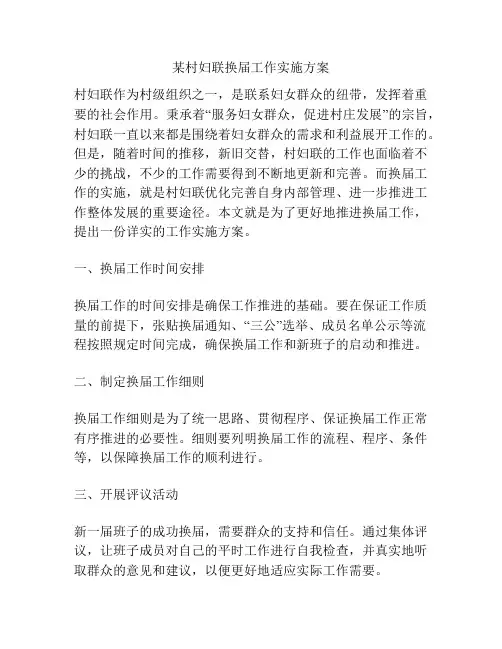 某村妇联换届工作实施方案

村妇联作为村级组织之一，是联系妇女群众的纽带，发挥着重要的社会作用。秉承着“服务妇女群众，促进村庄发展”的宗旨，村妇联一直以来都是围绕着妇女群众的需求和利益展开工作的。但是，随着时间的推移，新旧交替，村妇联的工作也面临着不少的挑战，不少的工作需要得到不断地更新和完善。而换届工作的实施，就是村妇联优化完善自身内部管理、进一步推进工作整体发展的重要途径。本文就是为了更好地推进换届工作，提出一份详实的工作实施方案。

一、换届工作时间安排

换届工作的时间安排是确保工作推进的基础。要在保证工作质量的前提下，张贴换届通知、“三公”选举、成员名单公示等流程按照规定时间完成，确保换届工作和新班子的启动和推进。

二、制定换届工作细则

换届工作细则是为了统一思路、贯彻程序、保证换届工作正常有序推进的必要性。细则要列明换届工作的流程、程序、条件等，以保障换届工作的顺利进行。

三、开展评议活动

新一届班子的成功换届，需要群众的支持和信任。通过集体评议，让班子成员对自己的平时工作进行自我检查，并真实地听取群众的意见和建议，以便更好地适应实际工作需要。